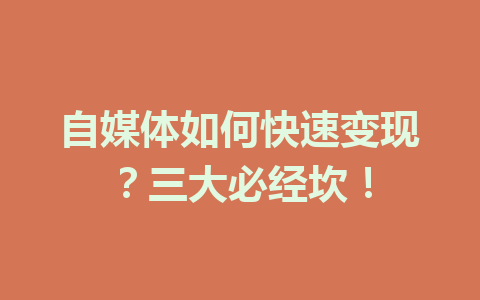 自媒体如何快速变现？三大必经坎！